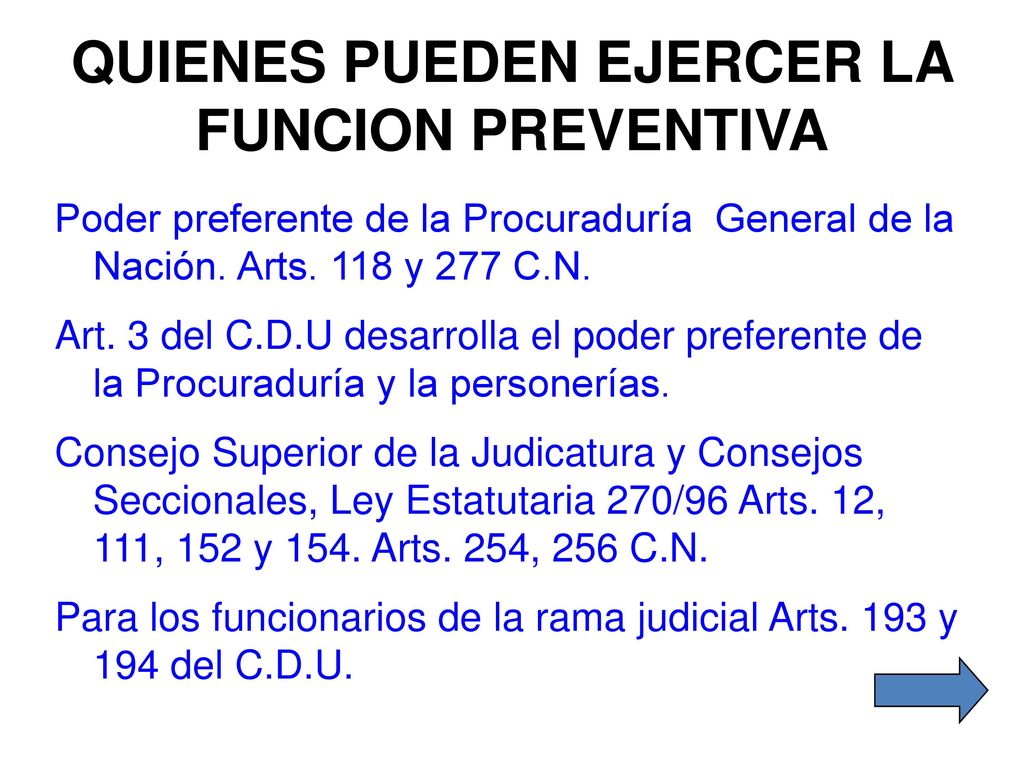 QUIENES PUEDEN EJERCER LA FUNCION PREVENTIVA

Poder preferente de la Procuraduría General de la Nación. Arts. 118 y 277 C.N.

Art. 3 del C.D.U desarrolla el poder preferente de la Procuraduría y la personerías.

Consejo Superior de la Judicatura y Consejos Seccionales, Ley Estatutaria 270/96 Arts. 12, 111, 152 y 154. Arts. 254, 256 C.N.

Para los funcionarios de la rama judicial Arts. 193 y 194 del C.D.U.